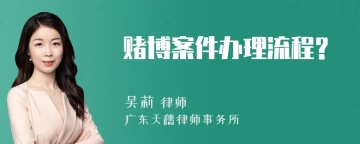 赌博案件办理流程?

吴莉 律师
广东天禧律师事务所